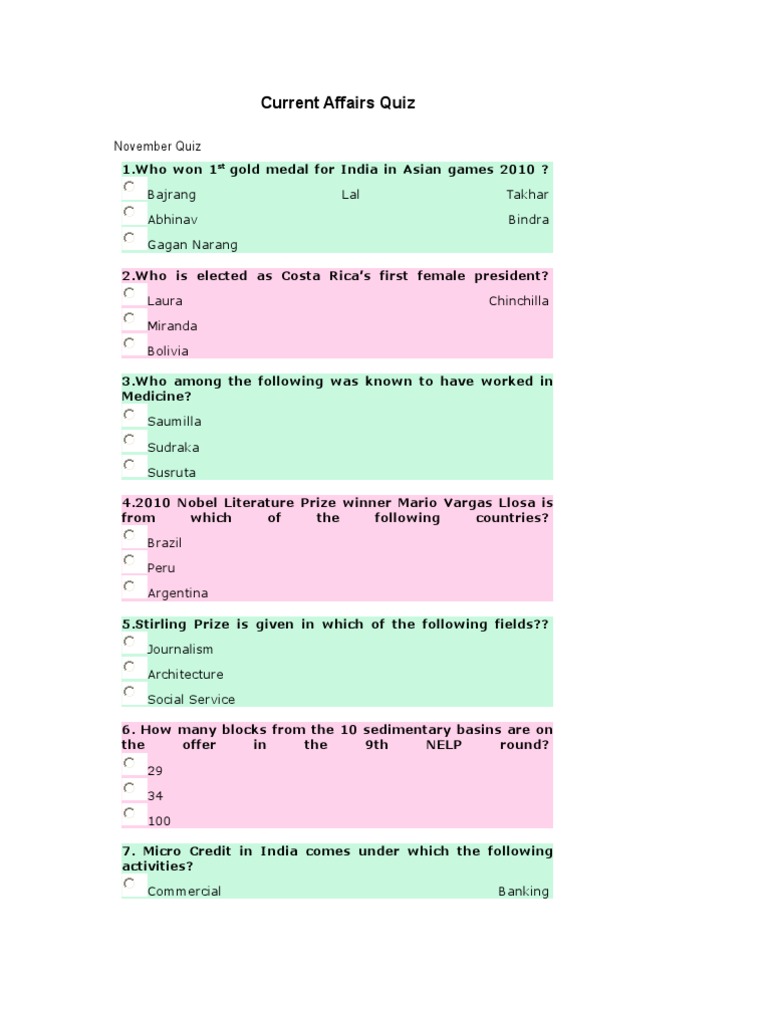 Current Affairs Quiz

November Quiz

1.Who won 1$^{st}$ gold medal for India in Asian games 2010 ?

Bajrang Lal Takhar

Abhinav Bindra

Gagan Narang

2.Who is elected as Costa Rica's first female president?

Laura Chinchilla

Miranda

Bolivia

3.Who among the following was known to have worked in Medicine?

Saumilla

Sudraka

Susruta

4.2010 Nobel Literature Prize winner Mario Vargas Llosa is from which of the following countries?

Brazil

Peru

Argentina

5.Stirling Prize is given in which of the following fields??

Journalism

Architecture

Social Service

6. How many blocks from the 10 sedimentary basins are on the offer in the 9th NELP round?

29

34

100

7. Micro Credit in India comes under which the following activities?

Commercial Banking